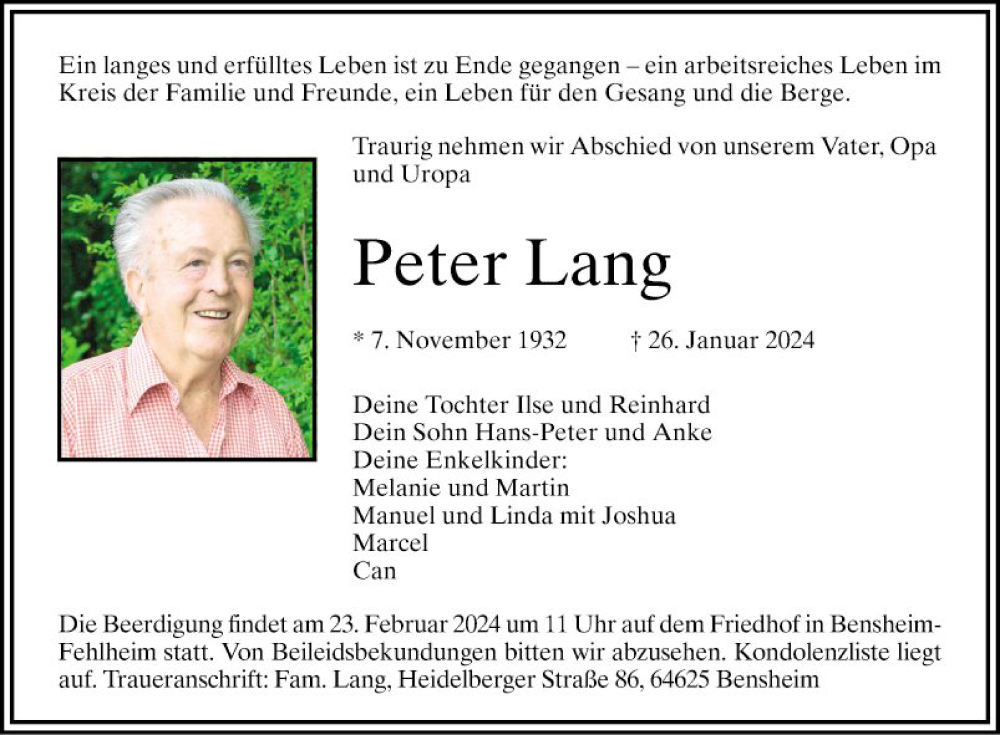 Ein langes und erfülltes Leben ist zu Ende gegangen – ein arbeitsreiches Leben im Kreis der Familie und Freunde, ein Leben für den Gesang und die Berge.

Traurig nehmen wir Abschied von unserem Vater, Opa und Uropa

Peter Lang

* 7. November 1932 † 26. Januar 2024

Deine Tochter Ilse und Reinhard
Dein Sohn Hans-Peter und Anke
Deine Enkelkinder:
Melanie und Martin
Manuel und Linda mit Joshua
Marcel
Can

Die Beerdigung findet am 23. Februar 2024 um 11 Uhr auf dem Friedhof in Bensheim-Fehlheim statt. Von Beileidsbekundungen bitten wir abzusehen. Kondolenzliste liegt auf. Traueranschrift: Fam. Lang, Heidelberger Straße 86, 64625 Bensheim